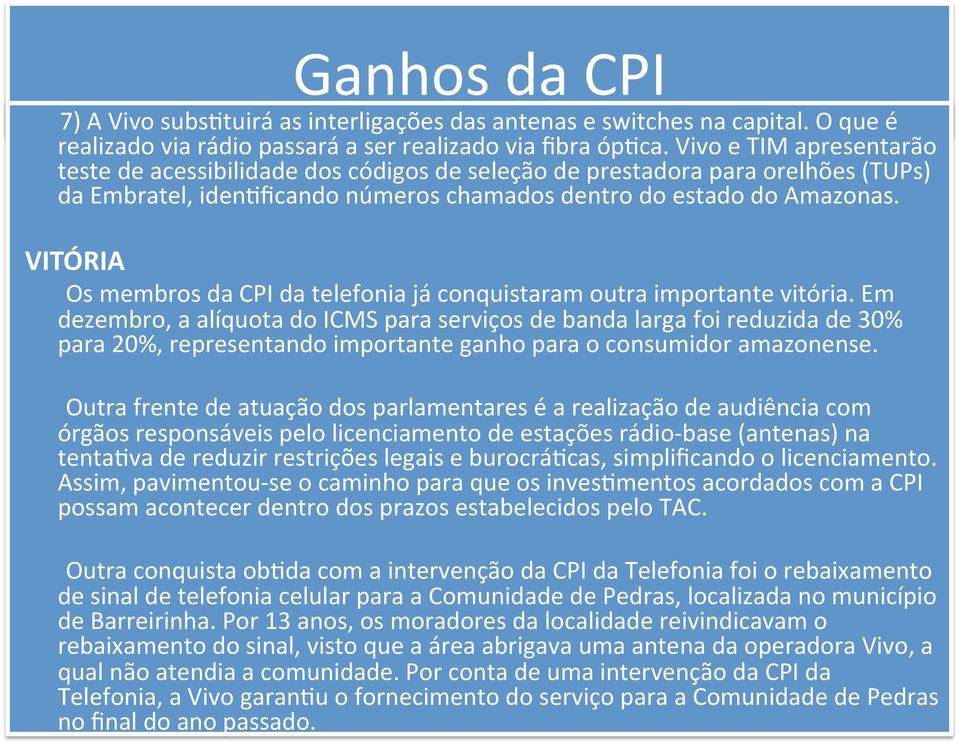 Ganhos da CPI

7) A Vivo substituirá as interligações das antenas e switches na capital. O que é realizado via rádio passará a ser realizado via fibra óptica. Vivo e TIM apresentarão teste de acessibilidade dos códigos de seleção de prestadora para orelhões (TUPs) da Embratel, identificando números chamados dentro do estado do Amazonas.

VITÓRIA

Os membros da CPI da telefonia já conquistaram outra importante vitória. Em dezembro, a alíquota do ICMS para serviços de banda larga foi reduzida de 30% para 20%, representando importante ganho para o consumidor amazonense.

Outra frente de atuação dos parlamentares é a realização de audiência com órgãos responsáveis pelo licenciamento de estações rádio-base (antenas) na tentativa de reduzir restrições legais e burocráticas, simplificando o licenciamento. Assim, pavimentou-se o caminho para que os investimentos acordados com a CPI possam acontecer dentro dos prazos estabelecidos pelo TAC.

Outra conquista obtida com a intervenção da CPI da Telefonia foi o rebaixamento de sinal de telefonia celular para a Comunidade de Pedras, localizada no município de Barreirinha. Por 13 anos, os moradores da localidade reivindicavam o rebaixamento do sinal, visto que a área abrigava uma antena da operadora Vivo, a qual não atendia a comunidade. Por conta de uma intervenção da CPI da Telefonia, a Vivo garantiu o fornecimento do serviço para a Comunidade de Pedras no final do ano passado.